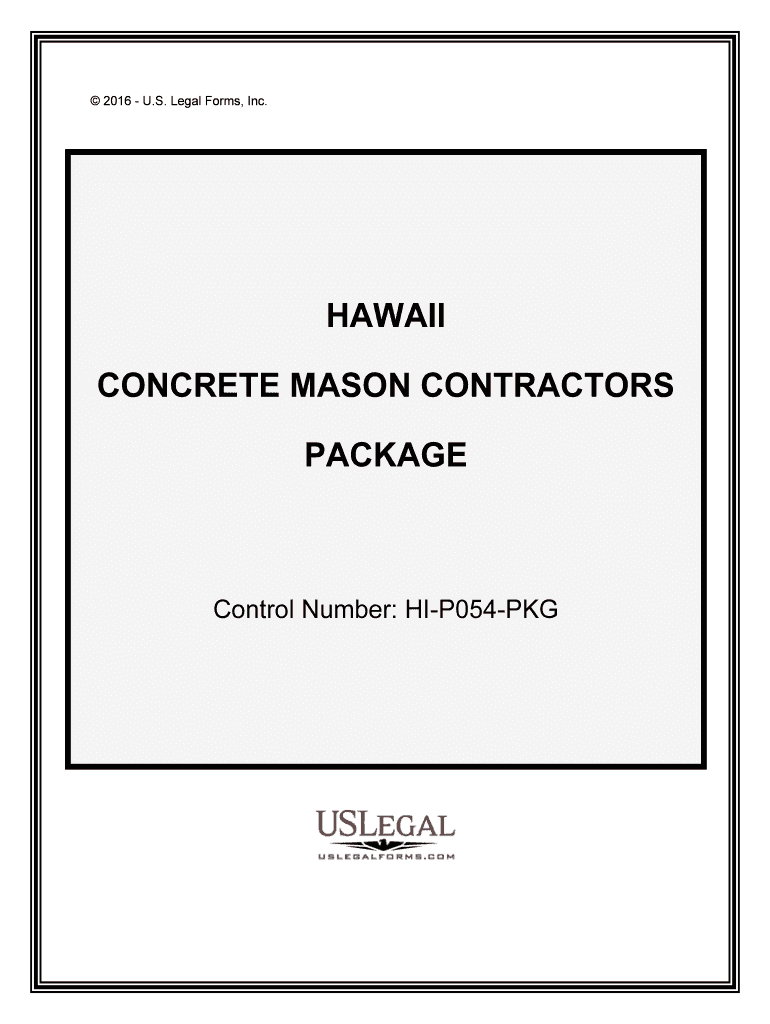 © 2016 - U.S. Legal Forms, Inc.

HAWAII

CONCRETE MASON CONTRACTORS

PACKAGE

Control Number: HI-P054-PKG

USLEGAL
USLEGALFORMS.COM